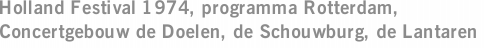 Holland Festival 1974, programma Rotterdam, Concertgebouw de Doelen, de Schouwburg, de Lantaren